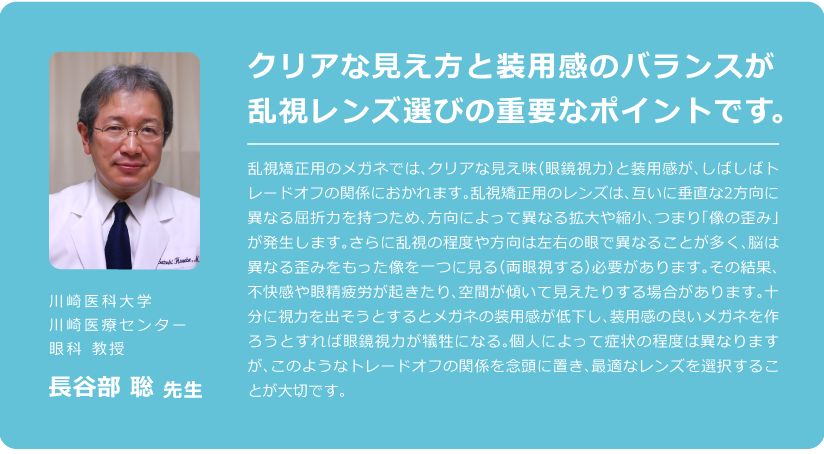 川崎医科大学
川崎医療センター
眼科 教授

長谷部 聡 先生

クリアな見え方と装用感のバランスが乱視レンズ選びの重要なポイントです。

乱視矯正用のメガネでは、クリアな見え味（眼鏡視力）と装用感が、しばしばトレードオフの関係におかれます。乱視矯正用のレンズは、互いに垂直な2方向に異なる屈折力を持つため、方向によって異なる拡大や縮小、つまり「像の歪み」が発生します。さらに乱視の程度や方向は左右の眼で異なることが多く、脳は異なる歪みをもった像を一つに見る（両眼視する）必要があります。その結果、不快感や眼精疲労が起きたり、空間が傾いて見えたりする場合があります。十分に視力を出そうとするとメガネの装用感が低下し、装用感の良いメガネを作ろうとすれば眼鏡視力が犠牲になる。個人によって症状の程度は異なりますが、このようなトレードオフの関係を念頭に置き、最適なレンズを選択することが大切です。